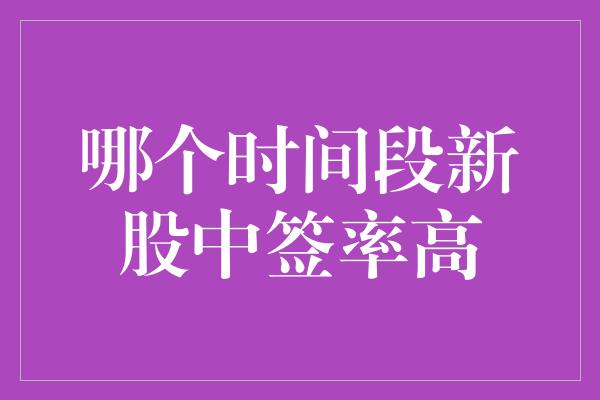 哪个时间段新股中签率高